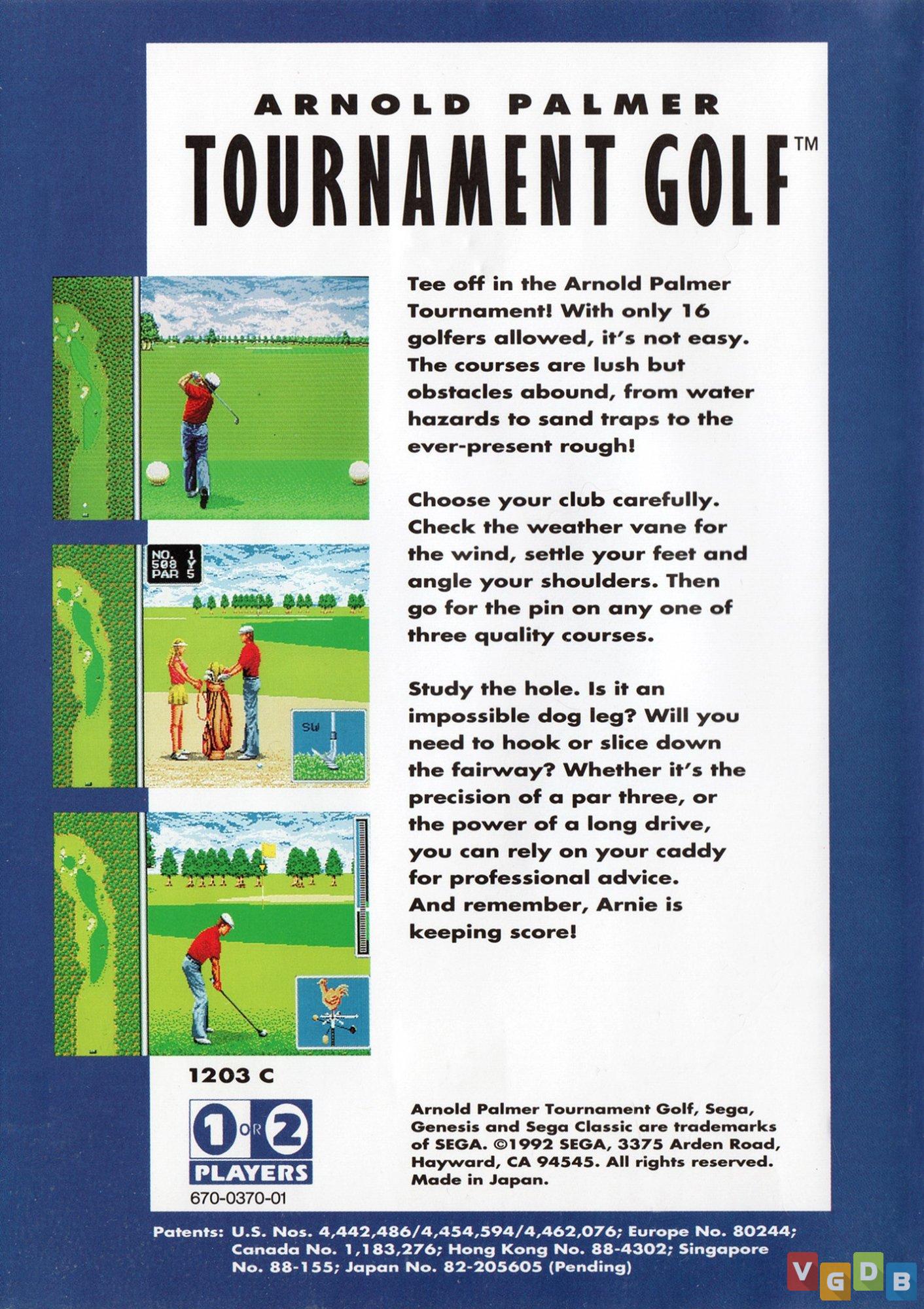 ARNOLD PALMER

TOURNAMENT GOLF™

NO. 1
508 Y
PAR 5

SW

Tee off in the Arnold Palmer Tournament! With only 16 golfers allowed, it's not easy. The courses are lush but obstacles abound, from water hazards to sand traps to the ever-present rough!

Choose your club carefully. Check the weather vane for the wind, settle your feet and angle your shoulders. Then go for the pin on any one of three quality courses.

Study the hole. Is it an impossible dog leg? Will you need to hook or slice down the fairway? Whether it's the precision of a par three, or the power of a long drive, you can rely on your caddy for professional advice. And remember, Arnie is keeping score!

1203 C

1 OR 2 PLAYERS

670-0370-01

Arnold Palmer Tournament Golf, Sega, Genesis and Sega Classic are trademarks of SEGA. ©1992 SEGA, 3375 Arden Road, Hayward, CA 94545. All rights reserved. Made in Japan.

Patents: U.S. Nos. 4,442,486/4,454,594/4,462,076; Europe No. 80244; Canada No. 1,183,276; Hong Kong No. 88-4302; Singapore No. 88-155; Japan No. 82-205605 (Pending)

VGDB